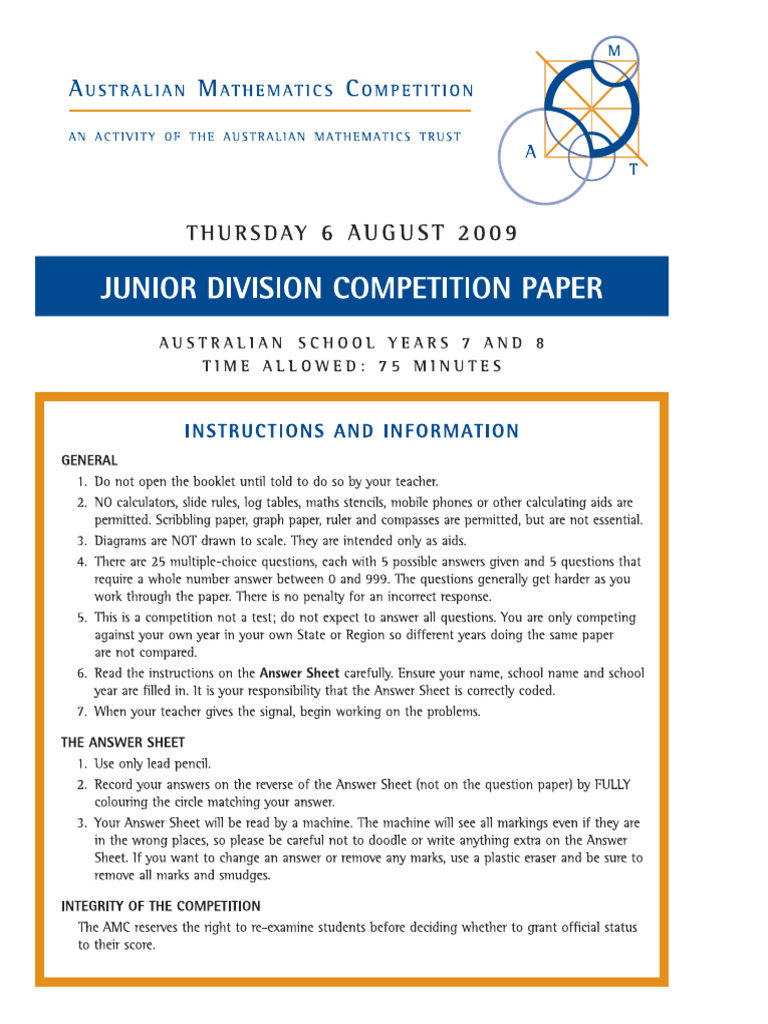 AUSTRALIAN MATHEMATICS COMPETITION

AN ACTIVITY OF THE AUSTRALIAN MATHEMATICS TRUST

M
A
T

THURSDAY 6 AUGUST 2009

JUNIOR DIVISION COMPETITION PAPER

AUSTRALIAN SCHOOL YEARS 7 AND 8
TIME ALLOWED: 75 MINUTES

INSTRUCTIONS AND INFORMATION

GENERAL

1. Do not open the booklet until told to do so by your teacher.
2. NO calculators, slide rules, log tables, maths stencils, mobile phones or other calculating aids are permitted. Scribbling paper, graph paper, ruler and compasses are permitted, but are not essential.
3. Diagrams are NOT drawn to scale. They are intended only as aids.
4. There are 25 multiple-choice questions, each with 5 possible answers given and 5 questions that require a whole number answer between 0 and 999. The questions generally get harder as you work through the paper. There is no penalty for an incorrect response.
5. This is a competition not a test; do not expect to answer all questions. You are only competing against your own year in your own State or Region so different years doing the same paper are not compared.
6. Read the instructions on the Answer Sheet carefully. Ensure your name, school name and school year are filled in. It is your responsibility that the Answer Sheet is correctly coded.
7. When your teacher gives the signal, begin working on the problems.

THE ANSWER SHEET

1. Use only lead pencil.
2. Record your answers on the reverse of the Answer Sheet (not on the question paper) by FULLY colouring the circle matching your answer.
3. Your Answer Sheet will be read by a machine. The machine will see all markings even if they are in the wrong places, so please be careful not to doodle or write anything extra on the Answer Sheet. If you want to change an answer or remove any marks, use a plastic eraser and be sure to remove all marks and smudges.

INTEGRITY OF THE COMPETITION

The AMC reserves the right to re-examine students before deciding whether to grant official status to their score.